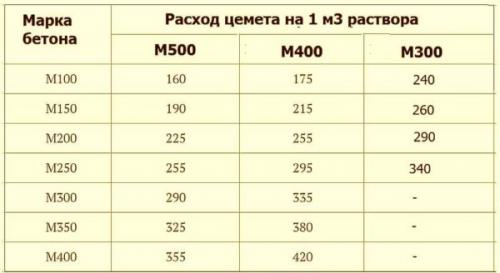 | Марка бетона | Расход цемета на 1 м3 раствора | | |
|---|---|---|---|
| | М500 | М400 | М300 |
| М100 | 160 | 175 | 240 |
| М150 | 190 | 215 | 260 |
| М200 | 225 | 255 | 290 |
| М250 | 255 | 295 | 340 |
| М300 | 290 | 335 | - |
| М350 | 325 | 380 | - |
| М400 | 355 | 420 | - |